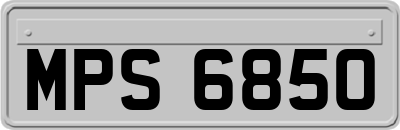 MPS 6850